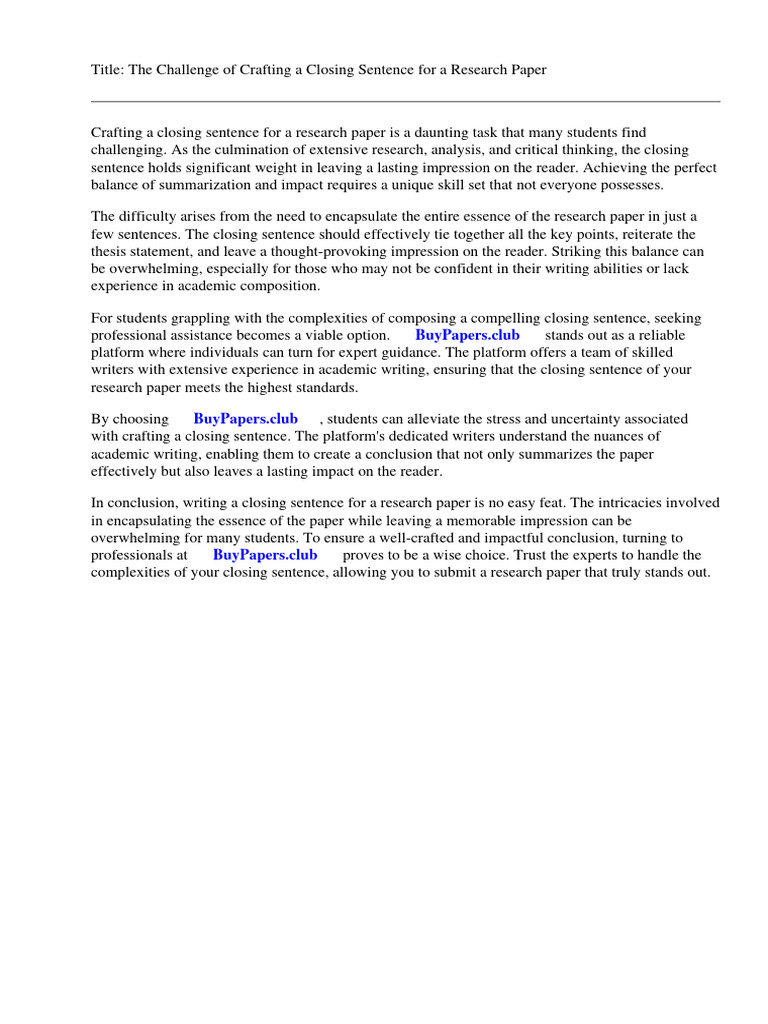 Title: The Challenge of Crafting a Closing Sentence for a Research Paper

Crafting a closing sentence for a research paper is a daunting task that many students find challenging. As the culmination of extensive research, analysis, and critical thinking, the closing sentence holds significant weight in leaving a lasting impression on the reader. Achieving the perfect balance of summarization and impact requires a unique skill set that not everyone possesses.

The difficulty arises from the need to encapsulate the entire essence of the research paper in just a few sentences. The closing sentence should effectively tie together all the key points, reiterate the thesis statement, and leave a thought-provoking impression on the reader. Striking this balance can be overwhelming, especially for those who may not be confident in their writing abilities or lack experience in academic composition.

For students grappling with the complexities of composing a compelling closing sentence, seeking professional assistance becomes a viable option. BuyPapers.club stands out as a reliable platform where individuals can turn for expert guidance. The platform offers a team of skilled writers with extensive experience in academic writing, ensuring that the closing sentence of your research paper meets the highest standards.

By choosing BuyPapers.club , students can alleviate the stress and uncertainty associated with crafting a closing sentence. The platform's dedicated writers understand the nuances of academic writing, enabling them to create a conclusion that not only summarizes the paper effectively but also leaves a lasting impact on the reader.

In conclusion, writing a closing sentence for a research paper is no easy feat. The intricacies involved in encapsulating the essence of the paper while leaving a memorable impression can be overwhelming for many students. To ensure a well-crafted and impactful conclusion, turning to professionals at BuyPapers.club proves to be a wise choice. Trust the experts to handle the complexities of your closing sentence, allowing you to submit a research paper that truly stands out.